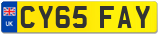 UK
CY65 FAY